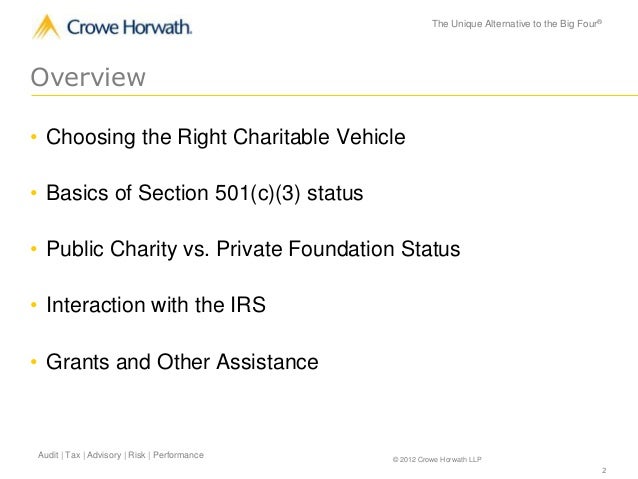 Crowe Horwath.

The Unique Alternative to the Big Four®

Overview

• Choosing the Right Charitable Vehicle

• Basics of Section 501(c)(3) status

• Public Charity vs. Private Foundation Status

• Interaction with the IRS

• Grants and Other Assistance

Audit | Tax | Advisory | Risk | Performance

© 2012 Crowe Horwath LLP

2